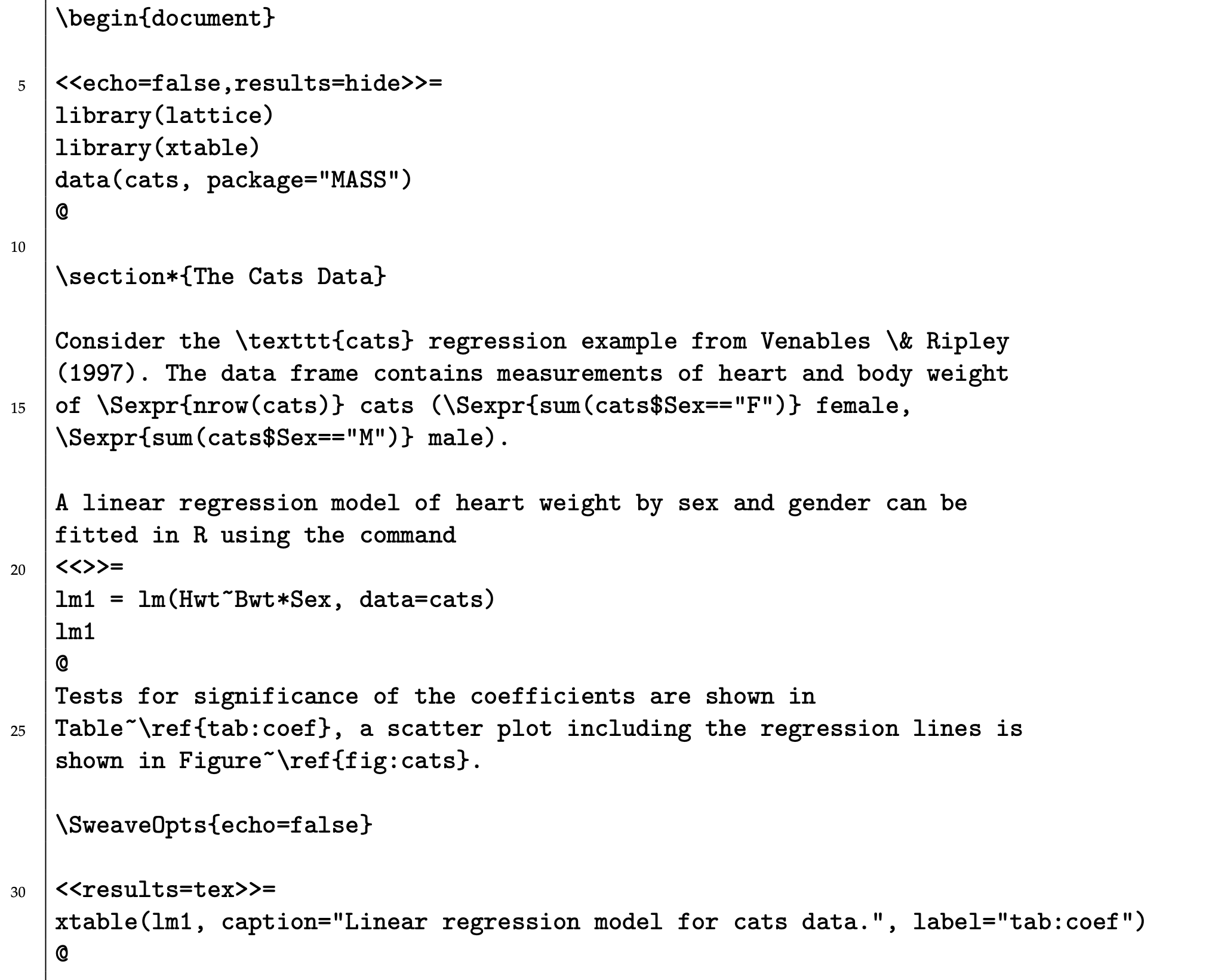 \begin{document}

5 <<echo=false,results=hide>>=
library(lattice)
library(xtable)
data(cats, package="MASS")
@

10

\section*{The Cats Data}

Consider the \texttt{cats} regression example from Venables \& Ripley
(1997). The data frame contains measurements of heart and body weight
15 of \Sexpr{nrow(cats)} cats (\Sexpr{sum(cats$Sex=="F")} female,
\Sexpr{sum(cats$Sex=="M")} male).

A linear regression model of heart weight by sex and gender can be
fitted in R using the command
20 <<>>=
lm1 = lm(Hwt~Bwt*Sex, data=cats)
lm1
@
Tests for significance of the coefficients are shown in
25 Table~\ref{tab:coef}, a scatter plot including the regression lines is
shown in Figure~\ref{fig:cats}.

\SweaveOpts{echo=false}

30 <<results=tex>>=
xtable(lm1, caption="Linear regression model for cats data.", label="tab:coef")
@